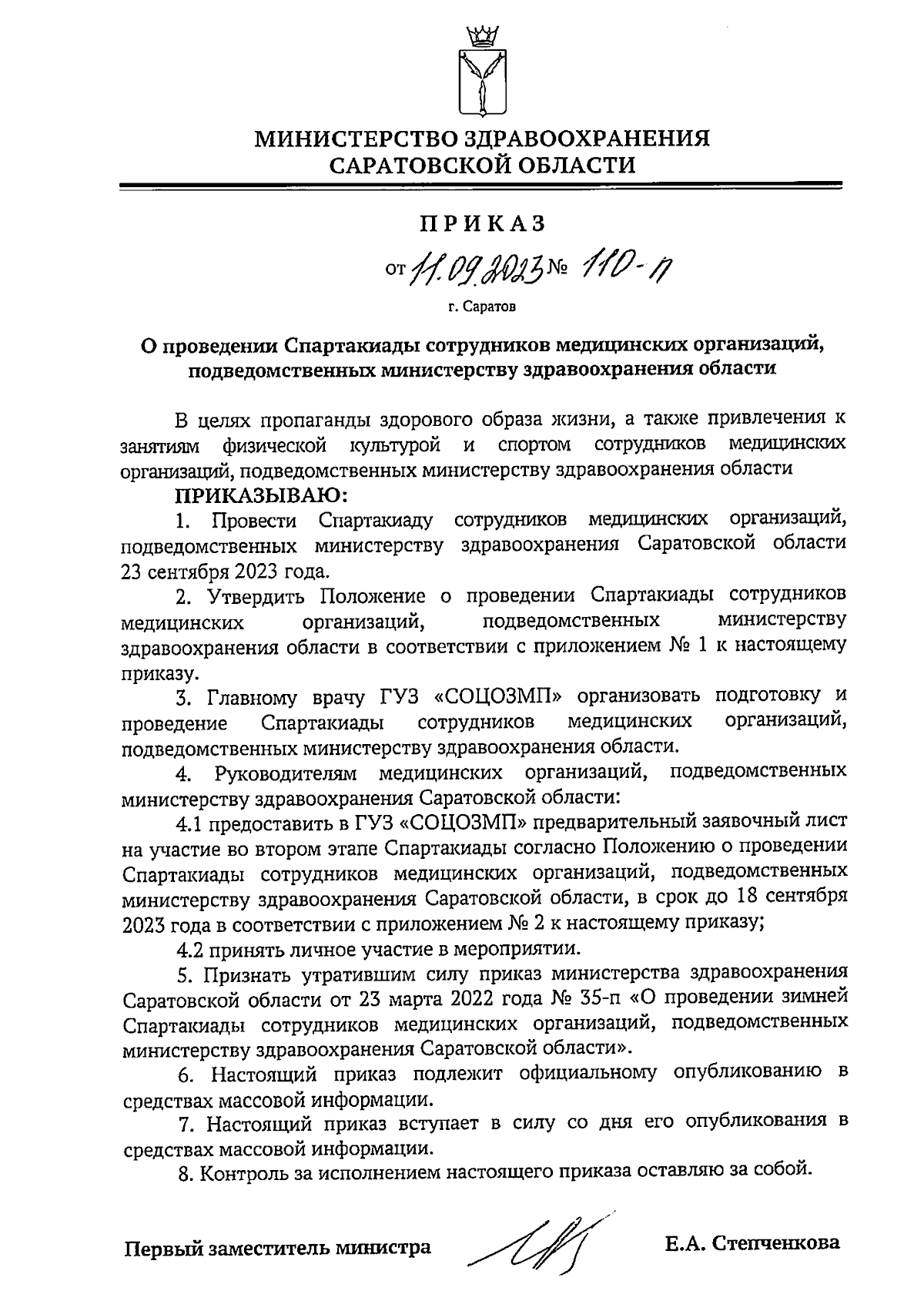 МИНИСТЕРСТВО ЗДРАВООХРАНЕНИЯ САРАТОВСКОЙ ОБЛАСТИ

ПРИКАЗ

от 11.09.2023 № 110-п

г. Саратов

О проведении Спартакиады сотрудников медицинских организаций, подведомственных министерству здравоохранения области

В целях пропаганды здорового образа жизни, а также привлечения к занятиям физической культурой и спортом сотрудников медицинских организаций, подведомственных министерству здравоохранения области

ПРИКАЗЫВАЮ:

1. Провести Спартакиаду сотрудников медицинских организаций, подведомственных министерству здравоохранения Саратовской области 23 сентября 2023 года.

2. Утвердить Положение о проведении Спартакиады сотрудников медицинских организаций, подведомственных министерству здравоохранения области в соответствии с приложением № 1 к настоящему приказу.

3. Главному врачу ГУЗ «СОЦОЗМП» организовать подготовку и проведение Спартакиады сотрудников медицинских организаций, подведомственных министерству здравоохранения области.

4. Руководителям медицинских организаций, подведомственных министерству здравоохранения Саратовской области:

4.1 предоставить в ГУЗ «СОЦОЗМП» предварительный заявочный лист на участие во втором этапе Спартакиады согласно Положению о проведении Спартакиады сотрудников медицинских организаций, подведомственных министерству здравоохранения Саратовской области, в срок до 18 сентября 2023 года в соответствии с приложением № 2 к настоящему приказу;

4.2 принять личное участие в мероприятии.

5. Признать утратившим силу приказ министерства здравоохранения Саратовской области от 23 марта 2022 года № 35-п «О проведении зимней Спартакиады сотрудников медицинских организаций, подведомственных министерству здравоохранения Саратовской области».

6. Настоящий приказ подлежит официальному опубликованию в средствах массовой информации.

7. Настоящий приказ вступает в силу со дня его опубликования в средствах массовой информации.

8. Контроль за исполнением настоящего приказа оставляю за собой.

Первый заместитель министра Е.А. Степченкова